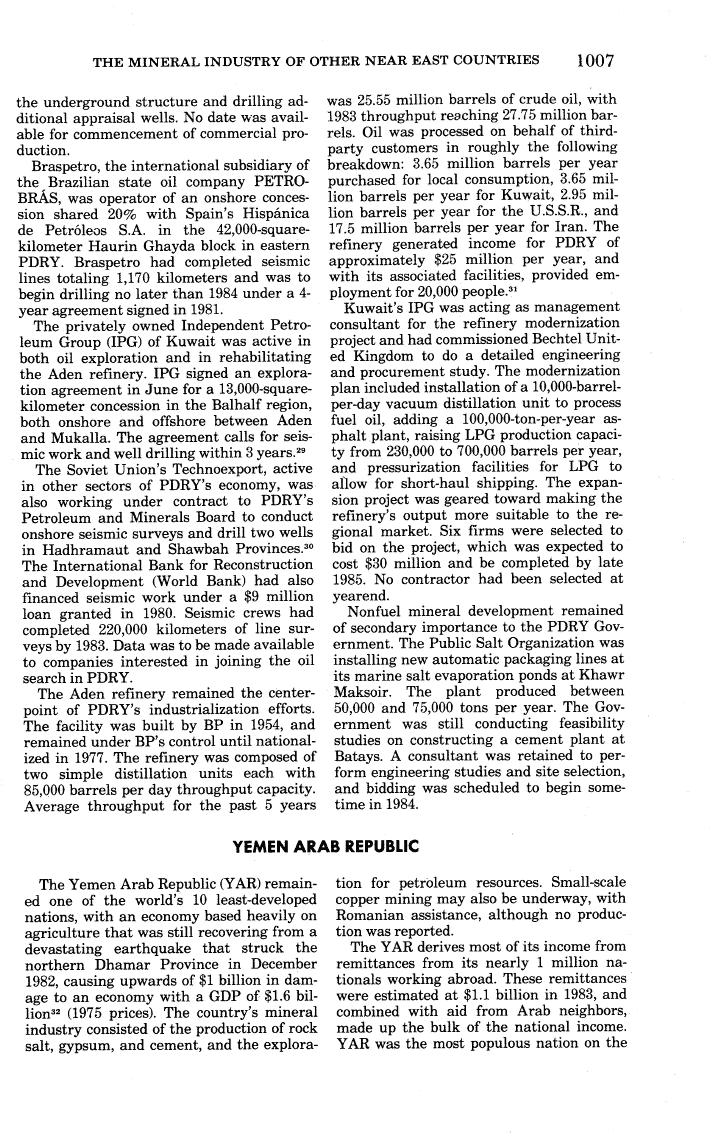 THE MINERAL INDUSTRY OF OTHER NEAR EAST COUNTRIES 1007

the underground structure and drilling additional appraisal wells. No date was available for commencement of commercial production.

Braspetro, the international subsidiary of the Brazilian state oil company PETROBRÁS, was operator of an onshore concession shared 20% with Spain's Hispánica de Petróleos S.A. in the 42,000-square-kilometer Haurin Ghayda block in eastern PDRY. Braspetro had completed seismic lines totaling 1,170 kilometers and was to begin drilling no later than 1984 under a 4-year agreement signed in 1981.

The privately owned Independent Petroleum Group (IPG) of Kuwait was active in both oil exploration and in rehabilitating the Aden refinery. IPG signed an exploration agreement in June for a 13,000-square-kilometer concession in the Balhalf region, both onshore and offshore between Aden and Mukalla. The agreement calls for seismic work and well drilling within 3 years.$^{29}$

The Soviet Union's Technoexport, active in other sectors of PDRY's economy, was also working under contract to PDRY's Petroleum and Minerals Board to conduct onshore seismic surveys and drill two wells in Hadhramaut and Shawbah Provinces.$^{30}$ The International Bank for Reconstruction and Development (World Bank) had also financed seismic work under a \$9 million loan granted in 1980. Seismic crews had completed 220,000 kilometers of line surveys by 1983. Data was to be made available to companies interested in joining the oil search in PDRY.

The Aden refinery remained the centerpoint of PDRY's industrialization efforts. The facility was built by BP in 1954, and remained under BP's control until nationalized in 1977. The refinery was composed of two simple distillation units each with 85,000 barrels per day throughput capacity. Average throughput for the past 5 years was 25.55 million barrels of crude oil, with 1983 throughput reaching 27.75 million barrels. Oil was processed on behalf of third-party customers in roughly the following breakdown: 3.65 million barrels per year purchased for local consumption, 3.65 million barrels per year for Kuwait, 2.95 million barrels per year for the U.S.S.R., and 17.5 million barrels per year for Iran. The refinery generated income for PDRY of approximately \$25 million per year, and with its associated facilities, provided employment for 20,000 people.$^{31}$

Kuwait's IPG was acting as management consultant for the refinery modernization project and had commissioned Bechtel United Kingdom to do a detailed engineering and procurement study. The modernization plan included installation of a 10,000-barrel-per-day vacuum distillation unit to process fuel oil, adding a 100,000-ton-per-year asphalt plant, raising LPG production capacity from 230,000 to 700,000 barrels per year, and pressurization facilities for LPG to allow for short-haul shipping. The expansion project was geared toward making the refinery's output more suitable to the regional market. Six firms were selected to bid on the project, which was expected to cost \$30 million and be completed by late 1985. No contractor had been selected at yearend.

Nonfuel mineral development remained of secondary importance to the PDRY Government. The Public Salt Organization was installing new automatic packaging lines at its marine salt evaporation ponds at Khawr Maksoir. The plant produced between 50,000 and 75,000 tons per year. The Government was still conducting feasibility studies on constructing a cement plant at Batays. A consultant was retained to perform engineering studies and site selection, and bidding was scheduled to begin sometime in 1984.

YEMEN ARAB REPUBLIC

The Yemen Arab Republic (YAR) remained one of the world's 10 least-developed nations, with an economy based heavily on agriculture that was still recovering from a devastating earthquake that struck the northern Dhamar Province in December 1982, causing upwards of \$1 billion in damage to an economy with a GDP of \$1.6 billion$^{32}$ (1975 prices). The country's mineral industry consisted of the production of rock salt, gypsum, and cement, and the exploration for petroleum resources. Small-scale copper mining may also be underway, with Romanian assistance, although no production was reported.

The YAR derives most of its income from remittances from its nearly 1 million nationals working abroad. These remittances were estimated at \$1.1 billion in 1983, and combined with aid from Arab neighbors, made up the bulk of the national income. YAR was the most populous nation on the